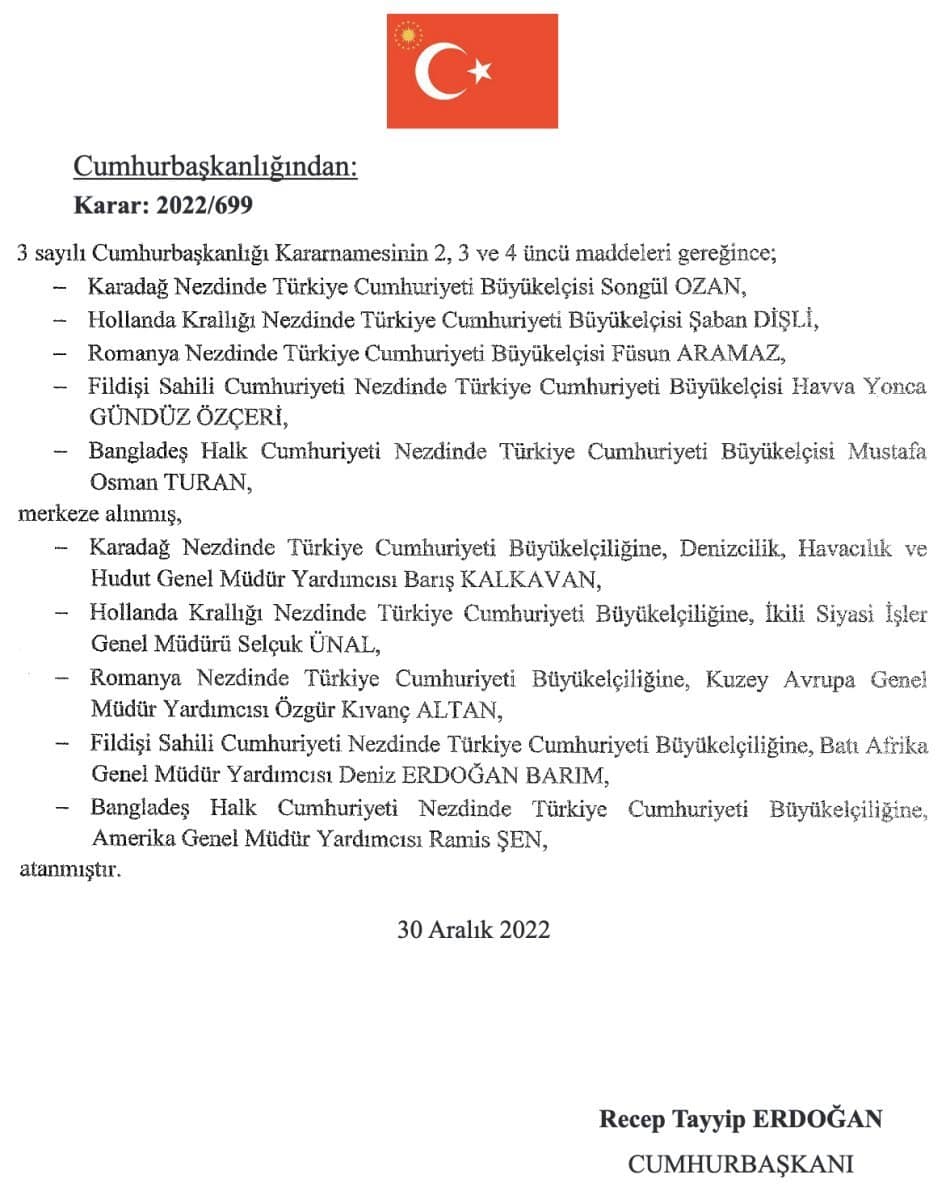 Cumhurbaşkanlığından:
Karar: 2022/699

3 sayılı Cumhurbaşkanlığı Kararnamesinin 2, 3 ve 4 üncü maddeleri gereğince;
– Karadağ Nezdinde Türkiye Cumhuriyeti Büyükelçisi Songül OZAN,
– Hollanda Krallığı Nezdinde Türkiye Cumhuriyeti Büyükelçisi Şaban DİŞLİ,
– Romanya Nezdinde Türkiye Cumhuriyeti Büyükelçisi Füsun ARAMAZ,
– Fildişi Sahili Cumhuriyeti Nezdinde Türkiye Cumhuriyeti Büyükelçisi Havva Yonca GÜNDÜZ ÖZÇERİ,
– Bangladeş Halk Cumhuriyeti Nezdinde Türkiye Cumhuriyeti Büyükelçisi Mustafa Osman TURAN,
merkeze alınmış,
– Karadağ Nezdinde Türkiye Cumhuriyeti Büyükelçiliğine, Denizcilik, Havacılık ve Hudut Genel Müdür Yardımcısı Barış KALKAVAN,
– Hollanda Krallığı Nezdinde Türkiye Cumhuriyeti Büyükelçiliğine, İkili Siyasi İşler Genel Müdürü Selçuk ÜNAL,
– Romanya Nezdinde Türkiye Cumhuriyeti Büyükelçiliğine, Kuzey Avrupa Genel Müdür Yardımcısı Özgür Kıvanç ALTAN,
– Fildişi Sahili Cumhuriyeti Nezdinde Türkiye Cumhuriyeti Büyükelçiliğine, Batı Afrika Genel Müdür Yardımcısı Deniz ERDOĞAN BARIM,
– Bangladeş Halk Cumhuriyeti Nezdinde Türkiye Cumhuriyeti Büyükelçiliğine, Amerika Genel Müdür Yardımcısı Ramis ŞEN,
atanmıştır.

30 Aralık 2022

Recep Tayyip ERDOĞAN
CUMHURBAŞKANI